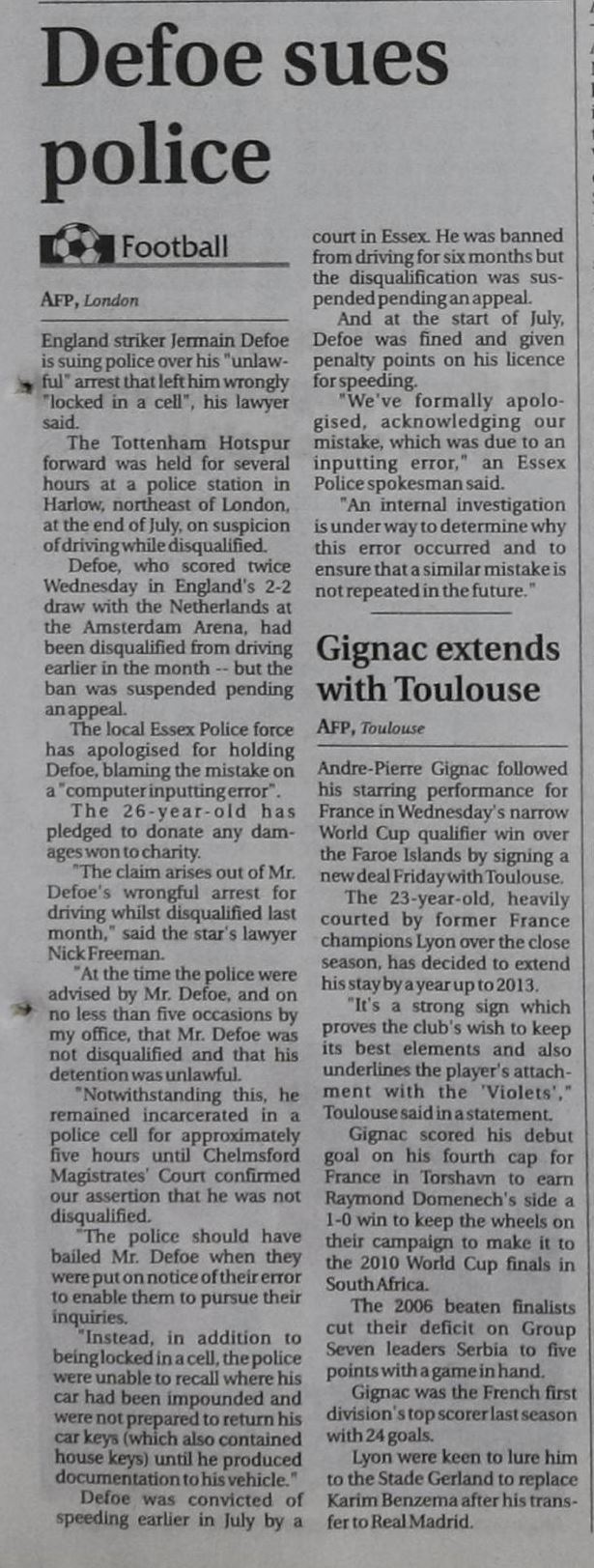 Defoe sues police

Football

AFP, London

England striker Jermain Defoe is suing police over his "unlawful" arrest that left him wrongly "locked in a cell", his lawyer said.

The Tottenham Hotspur forward was held for several hours at a police station in Harlow, northeast of London, at the end of July, on suspicion of driving while disqualified.

Defoe, who scored twice Wednesday in England's 2-2 draw with the Netherlands at the Amsterdam Arena, had been disqualified from driving earlier in the month -- but the ban was suspended pending an appeal.

The local Essex Police force has apologised for holding Defoe, blaming the mistake on a "computer inputting error".

The 26-year-old has pledged to donate any damages won to charity.

"The claim arises out of Mr. Defoe's wrongful arrest for driving whilst disqualified last month," said the star's lawyer Nick Freeman.

"At the time the police were advised by Mr. Defoe, and on no less than five occasions by my office, that Mr. Defoe was not disqualified and that his detention was unlawful.

"Notwithstanding this, he remained incarcerated in a police cell for approximately five hours until Chelmsford Magistrates' Court confirmed our assertion that he was not disqualified.

"The police should have bailed Mr. Defoe when they were put on notice of their error to enable them to pursue their inquiries.

"Instead, in addition to being locked in a cell, the police were unable to recall where his car had been impounded and were not prepared to return his car keys (which also contained house keys) until he produced documentation to his vehicle."

Defoe was convicted of speeding earlier in July by a court in Essex. He was banned from driving for six months but the disqualification was suspended pending an appeal.

And at the start of July, Defoe was fined and given penalty points on his licence for speeding.

"We've formally apologised, acknowledging our mistake, which was due to an inputting error," an Essex Police spokesman said.

"An internal investigation is under way to determine why this error occurred and to ensure that a similar mistake is not repeated in the future."

Gignac extends with Toulouse

AFP, Toulouse

Andre-Pierre Gignac followed his starring performance for France in Wednesday's narrow World Cup qualifier win over the Faroe Islands by signing a new deal Friday with Toulouse.

The 23-year-old, heavily courted by former France champions Lyon over the close season, has decided to extend his stay by a year up to 2013.

"It's a strong sign which proves the club's wish to keep its best elements and also underlines the player's attachment with the 'Violets'," Toulouse said in a statement.

Gignac scored his debut goal on his fourth cap for France in Torshavn to earn Raymond Domenech's side a 1-0 win to keep the wheels on their campaign to make it to the 2010 World Cup finals in South Africa.

The 2006 beaten finalists cut their deficit on Group Seven leaders Serbia to five points with a game in hand.

Gignac was the French first division's top scorer last season with 24 goals.

Lyon were keen to lure him to the Stade Gerland to replace Karim Benzema after his transfer to Real Madrid.